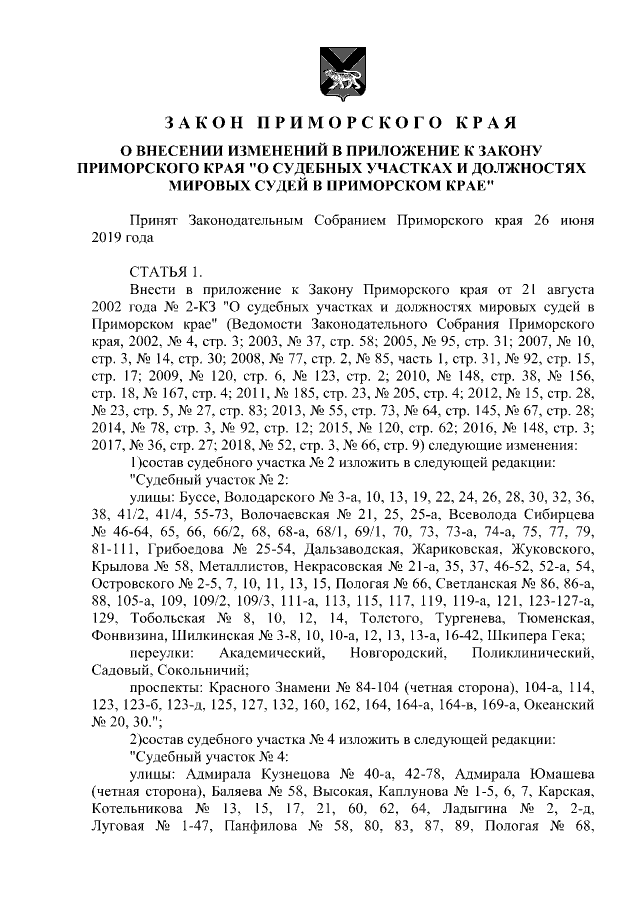 ЗАКОН ПРИМОРСКОГО КРАЯ

О ВНЕСЕНИИ ИЗМЕНЕНИЙ В ПРИЛОЖЕНИЕ К ЗАКОНУ ПРИМОРСКОГО КРАЯ "О СУДЕБНЫХ УЧАСТКАХ И ДОЛЖНОСТЯХ МИРОВЫХ СУДЕЙ В ПРИМОРСКОМ КРАЕ"

Принят Законодательным Собранием Приморского края 26 июня 2019 года

СТАТЬЯ 1.

Внести в приложение к Закону Приморского края от 21 августа 2002 года № 2-КЗ "О судебных участках и должностях мировых судей в Приморском крае" (Ведомости Законодательного Собрания Приморского края, 2002, № 4, стр. 3; 2003, № 37, стр. 58; 2005, № 95, стр. 31; 2007, № 10, стр. 3, № 14, стр. 30; 2008, № 77, стр. 2, № 85, часть 1, стр. 31, № 92, стр. 15, стр. 17; 2009, № 120, стр. 6, № 123, стр. 2; 2010, № 148, стр. 38, № 156, стр. 18, № 167, стр. 4; 2011, № 185, стр. 23, № 205, стр. 4; 2012, № 15, стр. 28, № 23, стр. 5, № 27, стр. 83; 2013, № 55, стр. 73, № 64, стр. 145, № 67, стр. 28; 2014, № 78, стр. 3, № 92, стр. 12; 2015, № 120, стр. 62; 2016, № 148, стр. 3; 2017, № 36, стр. 27; 2018, № 52, стр. 3, № 66, стр. 9) следующие изменения:

1)состав судебного участка № 2 изложить в следующей редакции:

"Судебный участок № 2:

улицы: Буссе, Володарского № 3-а, 10, 13, 19, 22, 24, 26, 28, 30, 32, 36, 38, 41/2, 41/4, 55-73, Волочаевская № 21, 25, 25-а, Всеволода Сибирцева № 46-64, 65, 66, 66/2, 68, 68-а, 68/1, 69/1, 70, 73, 73-а, 74-а, 75, 77, 79, 81-111, Грибоедова № 25-54, Дальзаводская, Жариковская, Жуковского, Крылова № 58, Металлистов, Некрасовская № 21-а, 35, 37, 46-52, 52-а, 54, Островского № 2-5, 7, 10, 11, 13, 15, Пологая № 66, Светланская № 86, 86-а, 88, 105-а, 109, 109/2, 109/3, 111-а, 113, 115, 117, 119, 119-а, 121, 123-127-а, 129, Тобольская № 8, 10, 12, 14, Толстого, Тургенева, Тюменская, Фонвизина, Шилкинская № 3-8, 10, 10-а, 12, 13, 13-а, 16-42, Шкипера Гека;

переулки: Академический, Новгородский, Поликлинический, Садовый, Сокольничий;

проспекты: Красного Знамени № 84-104 (четная сторона), 104-а, 114, 123, 123-б, 123-д, 125, 127, 132, 160, 162, 164, 164-а, 164-в, 169-а, Океанский № 20, 30.";

2)состав судебного участка № 4 изложить в следующей редакции:

"Судебный участок № 4:

улицы: Адмирала Кузнецова № 40-а, 42-78, Адмирала Юмашева (четная сторона), Баляева № 58, Высокая, Каплунова № 1-5, 6, 7, Карская, Котельникова № 13, 15, 17, 21, 60, 62, 64, Ладыгина № 2, 2-д, Луговая № 1-47, Панфилова № 58, 80, 83, 87, 89, Пологая № 68,